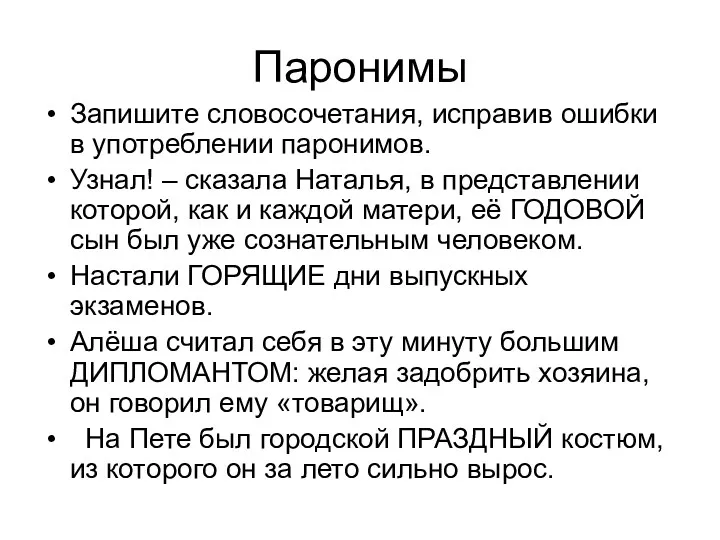 Паронимы

• Запишите словосочетания, исправив ошибки в употреблении паронимов.

• Узнал! – сказала Наталья, в представлении которой, как и каждой матери, её ГОДОВОЙ сын был уже сознательным человеком.

• Настали ГОРЯЩИЕ дни выпускных экзаменов.

• Алёша считал себя в эту минуту большим ДИПЛОМАНТОМ: желая задобрить хозяина, он говорил ему «товарищ».

• На Пете был городской ПРАЗДНЫЙ костюм, из которого он за лето сильно вырос.